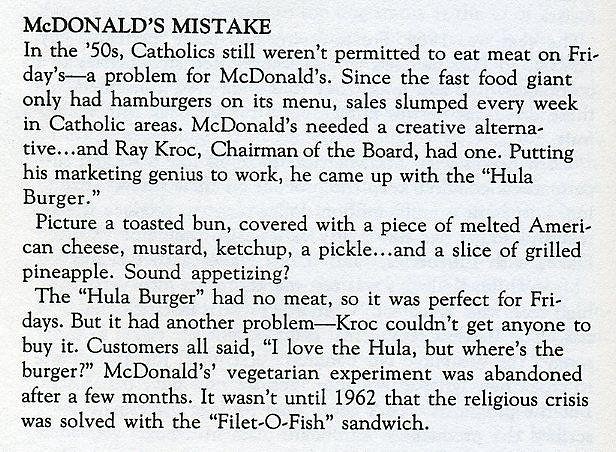 McDONALD'S MISTAKE
In the '50s, Catholics still weren't permitted to eat meat on Friday's—a problem for McDonald's. Since the fast food giant only had hamburgers on its menu, sales slumped every week in Catholic areas. McDonald's needed a creative alternative...and Ray Kroc, Chairman of the Board, had one. Putting his marketing genius to work, he came up with the "Hula Burger."

Picture a toasted bun, covered with a piece of melted American cheese, mustard, ketchup, a pickle...and a slice of grilled pineapple. Sound appetizing?

The "Hula Burger" had no meat, so it was perfect for Fridays. But it had another problem—Kroc couldn't get anyone to buy it. Customers all said, "I love the Hula, but where's the burger?" McDonald's' vegetarian experiment was abandoned after a few months. It wasn't until 1962 that the religious crisis was solved with the "Filet-O-Fish" sandwich.